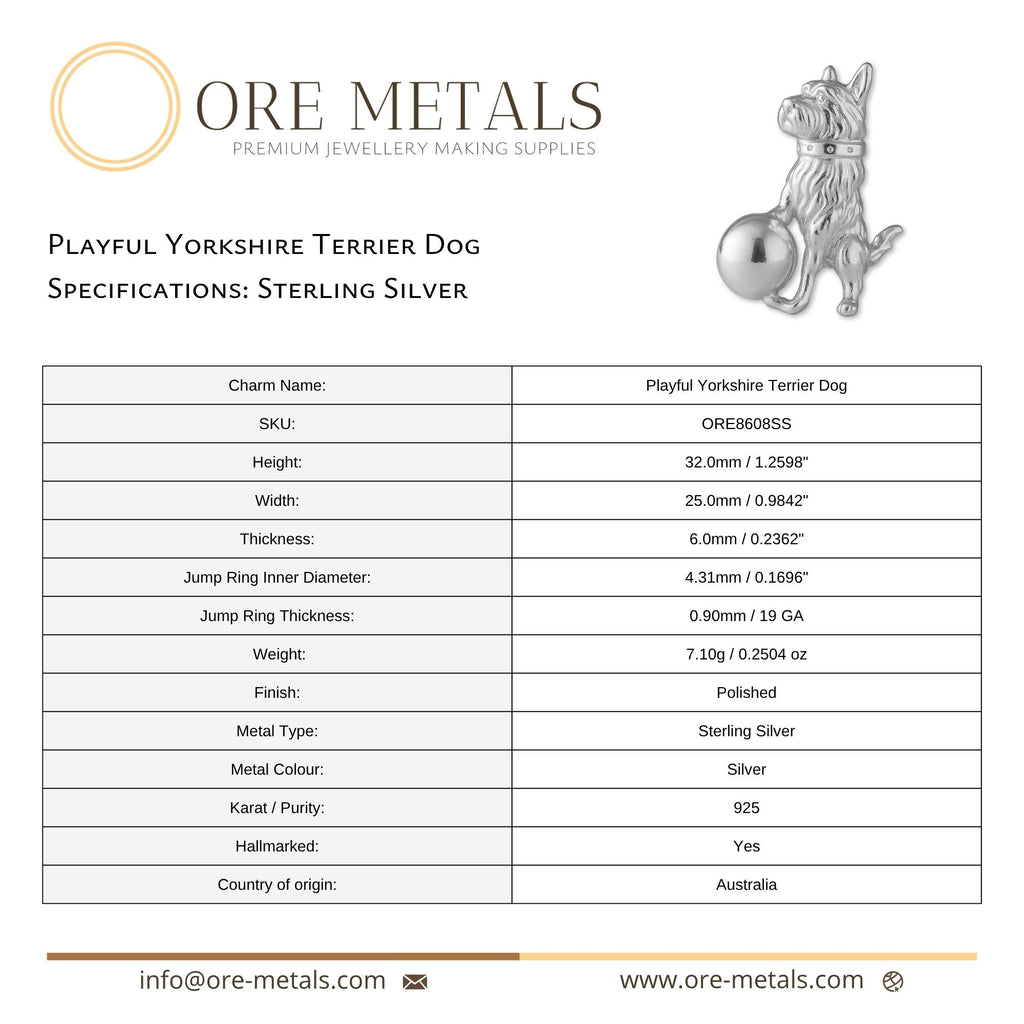 ORE METALS
PREMIUM JEWELLERY MAKING SUPPLIES

Playful Yorkshire Terrier Dog
Specifications: Sterling Silver

| Charm Name: | Playful Yorkshire Terrier Dog |
|---|---|
| SKU: | ORE8608SS |
| Height: | 32.0mm / 1.2598" |
| Width: | 25.0mm / 0.9842" |
| Thickness: | 6.0mm / 0.2362" |
| Jump Ring Inner Diameter: | 4.31mm / 0.1696" |
| Jump Ring Thickness: | 0.90mm / 19 GA |
| Weight: | 7.10g / 0.2504 oz |
| Finish: | Polished |
| Metal Type: | Sterling Silver |
| Metal Colour: | Silver |
| Karat / Purity: | 925 |
| Hallmarked: | Yes |
| Country of origin: | Australia |

info@ore-metals.com

www.ore-metals.com